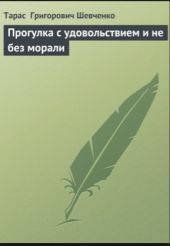 Тарас Григорович Шевченко

Прогулка с удовольствием и не без морали